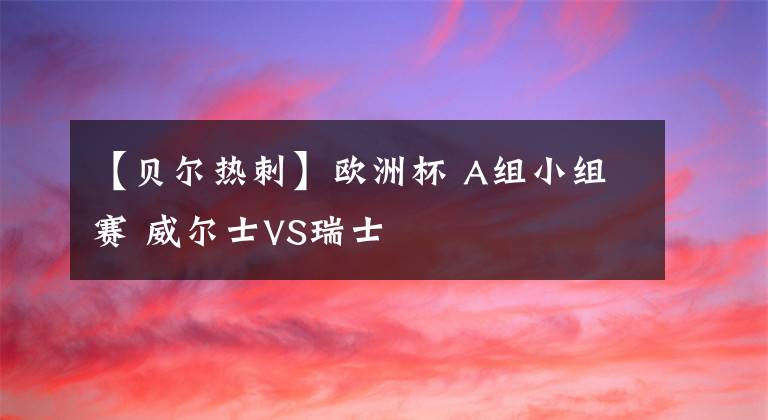 【贝尔热刺】欧洲杯 A组小组赛 威尔士VS瑞士